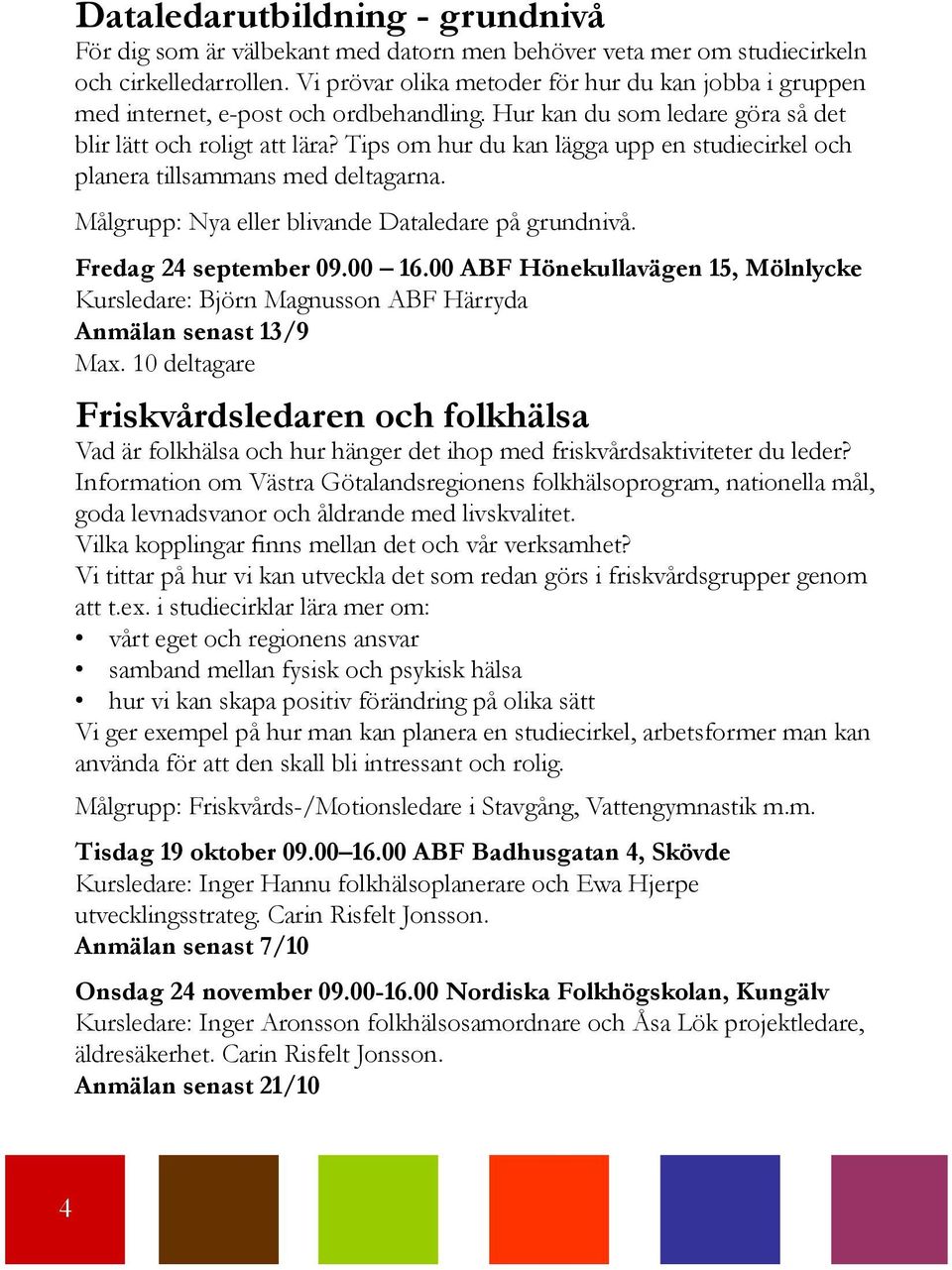 Dataledarutbildning - grundnivå
För dig som är välbekant med datorn men behöver veta mer om studiecirkeln och cirkelledarrollen. Vi prövar olika metoder för hur du kan jobba i gruppen med internet, e-post och ordbehandling. Hur kan du som ledare göra så det blir lätt och roligt att lära? Tips om hur du kan lägga upp en studiecirkel och planera tillsammans med deltagarna.

Målgrupp: Nya eller blivande Dataledare på grundnivå.

Fredag 24 september 09.00 – 16.00 ABF Hönekullavägen 15, Mölnlycke
Kursledare: Björn Magnusson ABF Härryda
Anmälan senast 13/9
Max. 10 deltagare

Friskvårdsledaren och folkhälsa
Vad är folkhälsa och hur hänger det ihop med friskvårdsaktiviteter du leder? Information om Västra Götalandsregionens folkhälsoprogram, nationella mål, goda levnadsvanor och åldrande med livskvalitet.
Vilka kopplingar finns mellan det och vår verksamhet?
Vi tittar på hur vi kan utveckla det som redan görs i friskvårdsgrupper genom att t.ex. i studiecirklar lära mer om:
• vårt eget och regionens ansvar
• samband mellan fysisk och psykisk hälsa
• hur vi kan skapa positiv förändring på olika sätt
Vi ger exempel på hur man kan planera en studiecirkel, arbetsformer man kan använda för att den skall bli intressant och rolig.

Målgrupp: Friskvårds-/Motionsledare i Stavgång, Vattengymnastik m.m.

Tisdag 19 oktober 09.00–16.00 ABF Badhusgatan 4, Skövde
Kursledare: Inger Hannu folkhälsoplanerare och Ewa Hjerpe utvecklingsstrateg. Carin Risfelt Jonsson.
Anmälan senast 7/10

Onsdag 24 november 09.00-16.00 Nordiska Folkhögskolan, Kungälv
Kursledare: Inger Aronsson folkhälsosamordnare och Åsa Lök projektledare, äldresäkerhet. Carin Risfelt Jonsson.
Anmälan senast 21/10

4